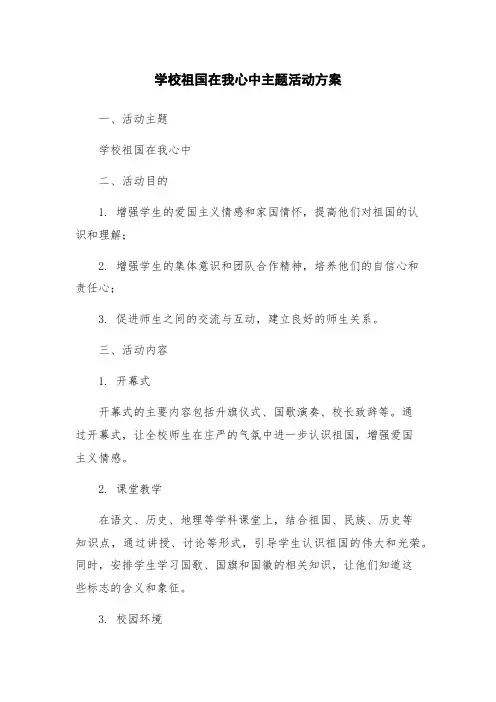 学校祖国在我心中主题活动方案

一、活动主题

学校祖国在我心中

二、活动目的

1. 增强学生的爱国主义情感和家国情怀，提高他们对祖国的认识和理解；

2. 增强学生的集体意识和团队合作精神，培养他们的自信心和责任心；

3. 促进师生之间的交流与互动，建立良好的师生关系。

三、活动内容

1. 开幕式

开幕式的主要内容包括升旗仪式、国歌演奏、校长致辞等。通过开幕式，让全校师生在庄严的气氛中进一步认识祖国，增强爱国主义情感。

2. 课堂教学

在语文、历史、地理等学科课堂上，结合祖国、民族、历史等知识点，通过讲授、讨论等形式，引导学生认识祖国的伟大和光荣。同时，安排学生学习国歌、国旗和国徽的相关知识，让他们知道这些标志的含义和象征。

3. 校园环境